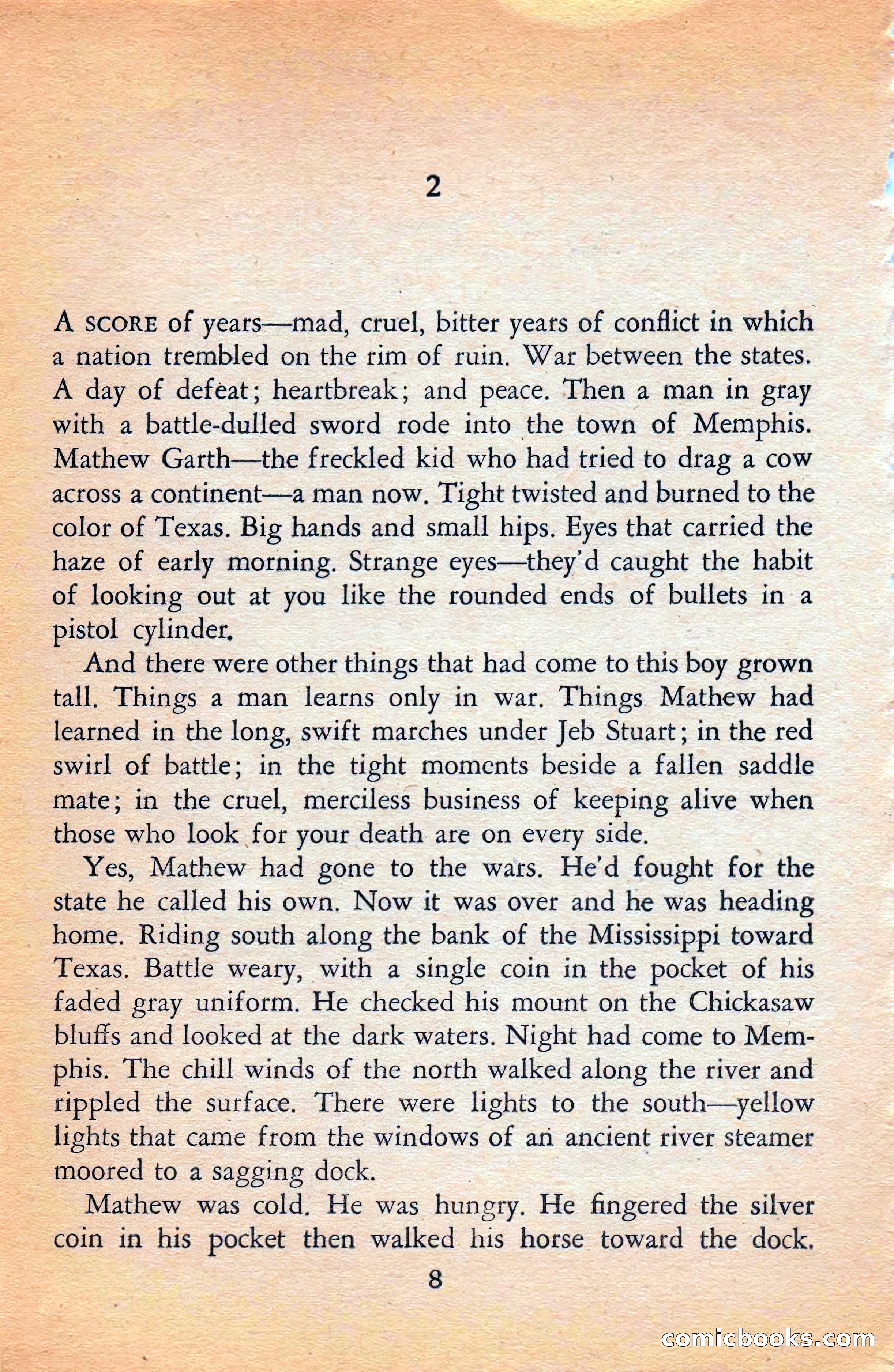 2

A SCORE of years—mad, cruel, bitter years of conflict in which a nation trembled on the rim of ruin. War between the states. A day of defeat; heartbreak; and peace. Then a man in gray with a battle-dulled sword rode into the town of Memphis. Mathew Garth—the freckled kid who had tried to drag a cow across a continent—a man now. Tight twisted and burned to the color of Texas. Big hands and small hips. Eyes that carried the haze of early morning. Strange eyes—they'd caught the habit of looking out at you like the rounded ends of bullets in a pistol cylinder.

And there were other things that had come to this boy grown tall. Things a man learns only in war. Things Mathew had learned in the long, swift marches under Jeb Stuart; in the red swirl of battle; in the tight moments beside a fallen saddle mate; in the cruel, merciless business of keeping alive when those who look for your death are on every side.

Yes, Mathew had gone to the wars. He'd fought for the state he called his own. Now it was over and he was heading home. Riding south along the bank of the Mississippi toward Texas. Battle weary, with a single coin in the pocket of his faded gray uniform. He checked his mount on the Chickasaw bluffs and looked at the dark waters. Night had come to Memphis. The chill winds of the north walked along the river and rippled the surface. There were lights to the south—yellow lights that came from the windows of an ancient river steamer moored to a sagging dock.

Mathew was cold. He was hungry. He fingered the silver coin in his pocket then walked his horse toward the dock.

8

comicbooks.com